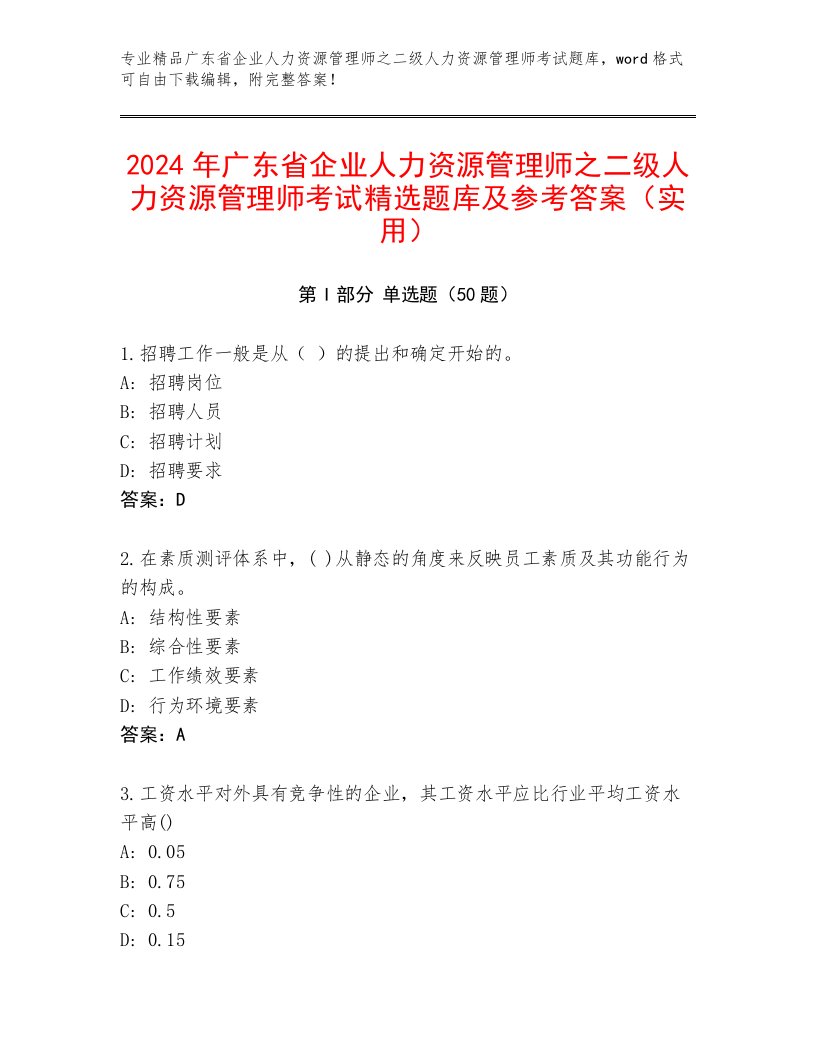 专业精品广东省企业人力资源管理师之二级人力资源管理师考试题库，word 格式可自由下载编辑，附完整答案！

2024 年广东省企业人力资源管理师之二级人力资源管理师考试精选题库及参考答案（实用）

第 I 部分 单选题（50 题）

1.招聘工作一般是从（ ）的提出和确定开始的。
A: 招聘岗位
B: 招聘人员
C: 招聘计划
D: 招聘要求
答案：D

2.在素质测评体系中，( )从静态的角度来反映员工素质及其功能行为的构成。
A: 结构性要素
B: 综合性要素
C: 工作绩效要素
D: 行为环境要素
答案：A

3.工资水平对外具有竞争性的企业，其工资水平应比行业平均工资水平高()
A: 0.05
B: 0.75
C: 0.5
D: 0.15